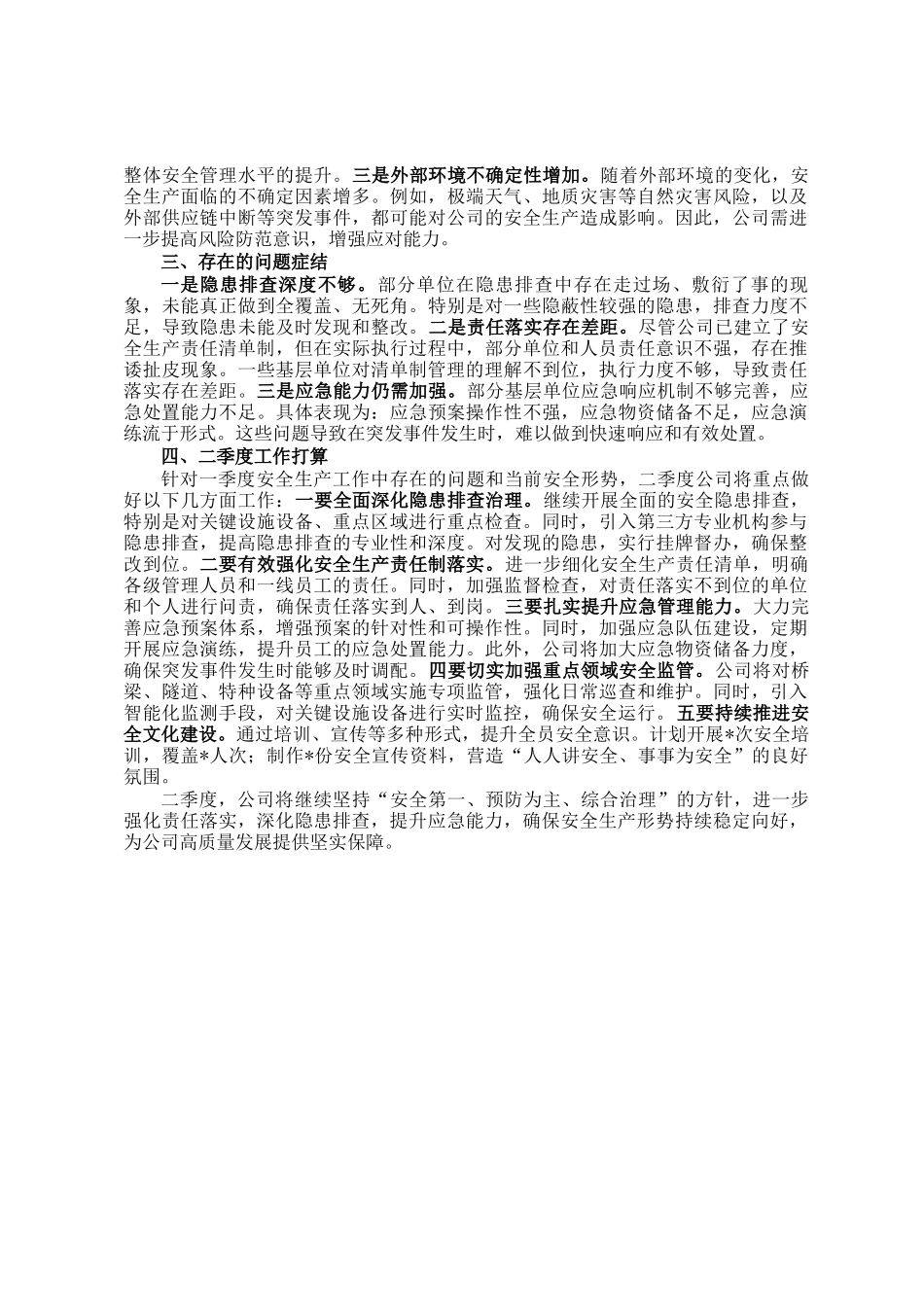 整体安全管理水平的提升。三是外部环境不确定性增加。随着外部环境的变化，安全生产面临的不确定因素增多。例如，极端天气、地质灾害等自然灾害风险，以及外部供应链中断等突发事件，都可能对公司的安全生产造成影响。因此，公司需进一步提高风险防范意识，增强应对能力。

三、存在的问题症结

一是隐患排查深度不够。部分单位在隐患排查中存在走过场、敷衍了事的现象，未能真正做到全覆盖、无死角。特别是对一些隐蔽性较强的隐患，排查力度不足，导致隐患未能及时发现和整改。二是责任落实存在差距。尽管公司已建立了安全生产责任清单制，但在实际执行过程中，部分单位和人员责任意识不强，存在推诿扯皮现象。一些基层单位对清单制管理的理解不到位，执行力度不够，导致责任落实存在差距。三是应急能力仍需加强。部分基层单位应急响应机制不够完善，应急处置能力不足。具体表现为：应急预案操作性不强，应急物资储备不足，应急演练流于形式。这些问题导致在突发事件发生时，难以做到快速响应和有效处置。

四、二季度工作打算

针对一季度安全生产工作中存在的问题和当前安全形势，二季度公司将重点做好以下几方面工作：一要全面深化隐患排查治理。继续开展全面的安全隐患排查，特别是对关键设施设备、重点区域进行重点检查。同时，引入第三方专业机构参与隐患排查，提高隐患排查的专业性和深度。对发现的隐患，实行挂牌督办，确保整改到位。二要有效强化安全生产责任制落实。进一步细化安全生产责任清单，明确各级管理人员和一线员工的责任。同时，加强监督检查，对责任落实不到位的单位和个人进行问责，确保责任落实到人、到岗。三要扎实提升应急管理能力。大力完善应急预案体系，增强预案的针对性和可操作性。同时，加强应急队伍建设，定期开展应急演练，提升员工的应急处置能力。此外，公司将加大应急物资储备力度，确保突发事件发生时能够及时调配。四要切实加强重点领域安全监管。公司将对桥梁、隧道、特种设备等重点领域实施专项监管，强化日常巡查和维护。同时，引入智能化监测手段，对关键设施设备进行实时监控，确保安全运行。五要持续推进安全文化建设。通过培训、宣传等多种形式，提升全员安全意识。计划开展*次安全培训，覆盖*人次；制作*份安全宣传资料，营造“人人讲安全、事事为安全”的良好氛围。

二季度，公司将继续坚持“安全第一、预防为主、综合治理”的方针，进一步强化责任落实，深化隐患排查，提升应急能力，确保安全生产形势持续稳定向好，为公司高质量发展提供坚实保障。